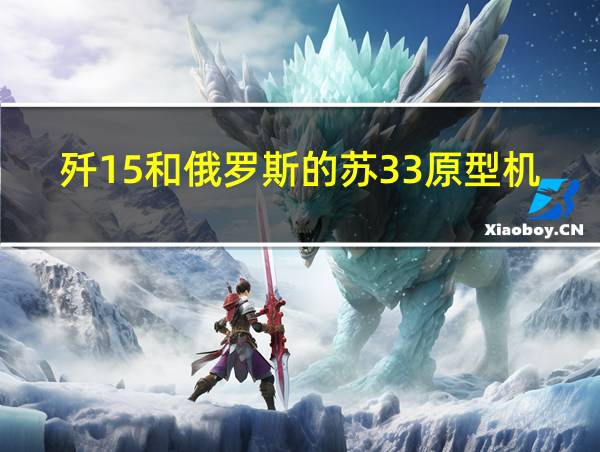 歼15和俄罗斯的苏33原型机

Xiaoboy.CN